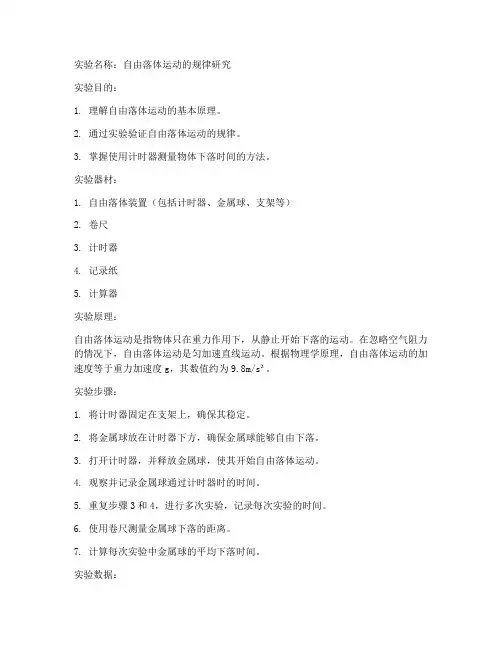 实验名称：自由落体运动的规律研究

实验目的：

1. 理解自由落体运动的基本原理。

2. 通过实验验证自由落体运动的规律。

3. 掌握使用计时器测量物体下落时间的方法。

实验器材：

1. 自由落体装置（包括计时器、金属球、支架等）

2. 卷尺

3. 计时器

4. 记录纸

5. 计算器

实验原理：

自由落体运动是指物体只在重力作用下，从静止开始下落的运动。在忽略空气阻力的情况下，自由落体运动是匀加速直线运动。根据物理学原理，自由落体运动的加速度等于重力加速度 g，其数值约为 $9.8m/s^2$。

实验步骤：

1. 将计时器固定在支架上，确保其稳定。

2. 将金属球放在计时器下方，确保金属球能够自由下落。

3. 打开计时器，并释放金属球，使其开始自由落体运动。

4. 观察并记录金属球通过计时器时的时间。

5. 重复步骤 3 和 4，进行多次实验，记录每次实验的时间。

6. 使用卷尺测量金属球下落的距离。

7. 计算每次实验中金属球的平均下落时间。

实验数据：